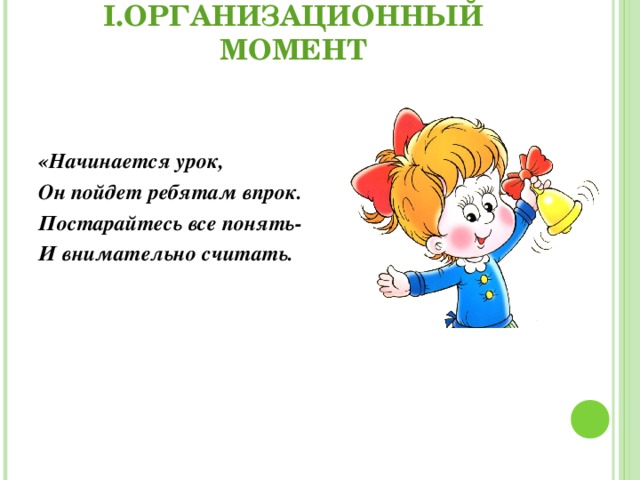 I.ОРГАНИЗАЦИОННЫЙ МОМЕНТ

«Начинается урок,
Он пойдет ребятам впрок.
Постарайтесь все понять-
И внимательно считать.